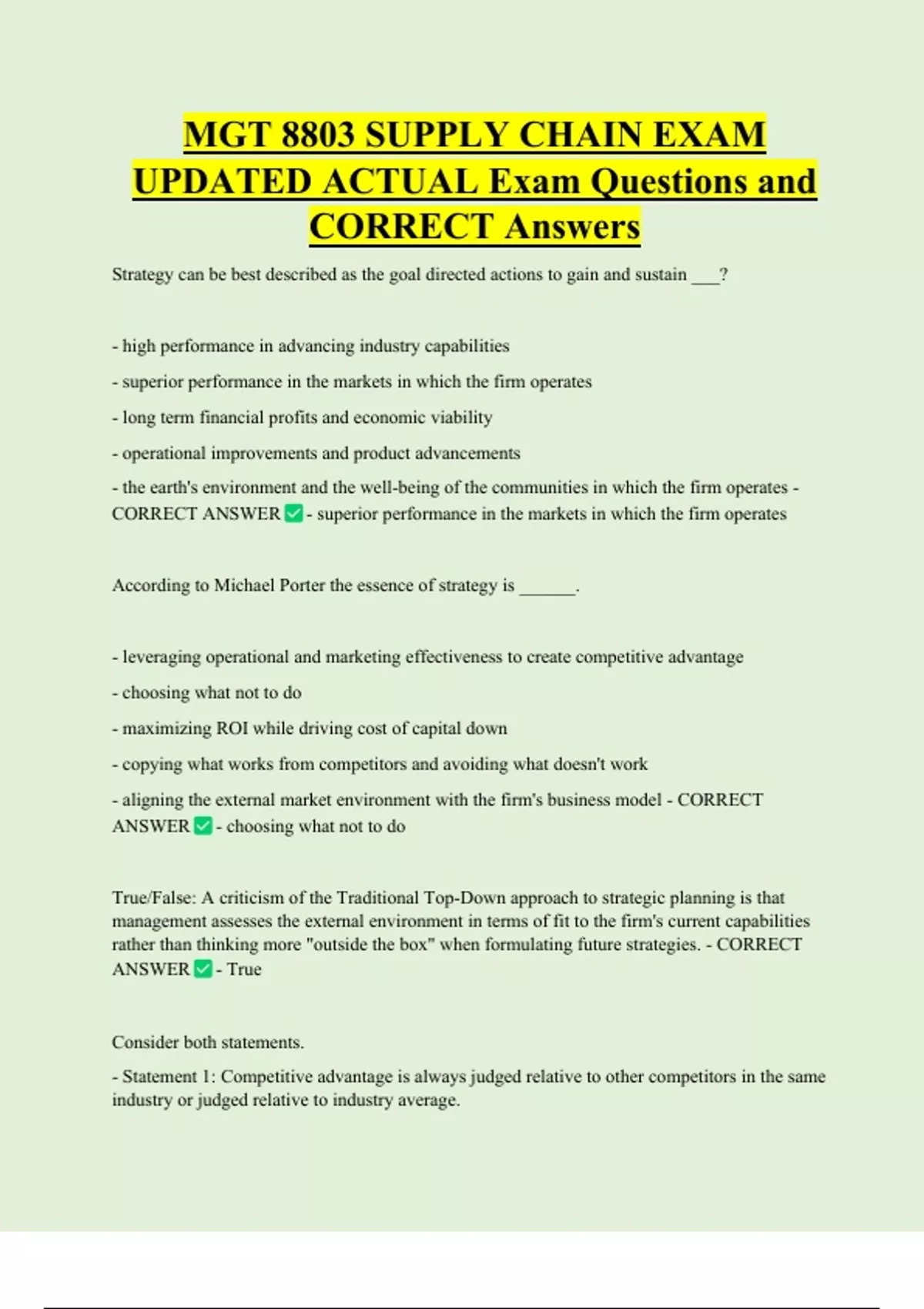 MGT 8803 SUPPLY CHAIN EXAM UPDATED ACTUAL Exam Questions and CORRECT Answers

Strategy can be best described as the goal directed actions to gain and sustain ___?

- high performance in advancing industry capabilities

- superior performance in the markets in which the firm operates

- long term financial profits and economic viability

- operational improvements and product advancements

- the earth's environment and the well-being of the communities in which the firm operates - CORRECT ANSWER ✅ - superior performance in the markets in which the firm operates

According to Michael Porter the essence of strategy is ______.

- leveraging operational and marketing effectiveness to create competitive advantage

- choosing what not to do

- maximizing ROI while driving cost of capital down

- copying what works from competitors and avoiding what doesn't work

- aligning the external market environment with the firm's business model - CORRECT ANSWER ✅ - choosing what not to do

True/False: A criticism of the Traditional Top-Down approach to strategic planning is that management assesses the external environment in terms of fit to the firm's current capabilities rather than thinking more "outside the box" when formulating future strategies. - CORRECT ANSWER ✅ - True

Consider both statements.

- Statement 1: Competitive advantage is always judged relative to other competitors in the same industry or judged relative to industry average.